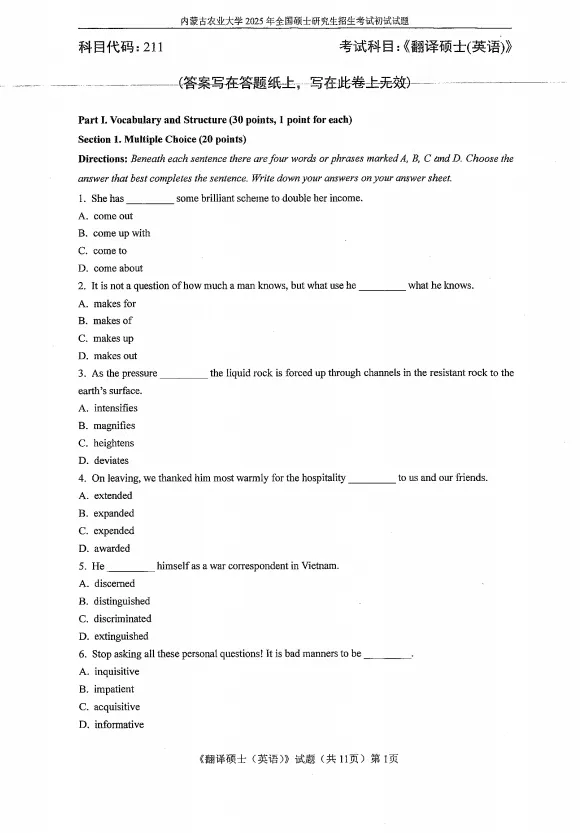 内蒙古农业大学2025年全国硕士研究生招生考试初试试题

科目代码：211 考试科目：《翻译硕士(英语)》

(答案写在答题纸上，写在此卷上无效)

Part I. Vocabulary and Structure (30 points, 1 point for each)

Section 1. Multiple Choice (20 points)

Directions: Beneath each sentence there are four words or phrases marked A, B, C and D. Choose the answer that best completes the sentence. Write down your answers on your answer sheet.

1. She has ____ some brilliant scheme to double her income.

A. come out

B. come up with

C. come to

D. come about

2. It is not a question of how much a man knows, but what use he ____ what he knows.

A. makes for

B. makes of

C. makes up

D. makes out

3. As the pressure ____ the liquid rock is forced up through channels in the resistant rock to the earth's surface.

A. intensifies

B. magnifies

C. heightens

D. deviates

4. On leaving, we thanked him most warmly for the hospitality ____ to us and our friends.

A. extended

B. expanded

C. expended

D. awarded

5. He ____ himself as a war correspondent in Vietnam.

A. discerned

B. distinguished

C. discriminated

D. extinguished

6. Stop asking all these personal questions! It is bad manners to be ____.

A. inquisitive

B. impatient

C. acquisitive

D. informative

《翻译硕士（英语）》试题（共11页）第1页